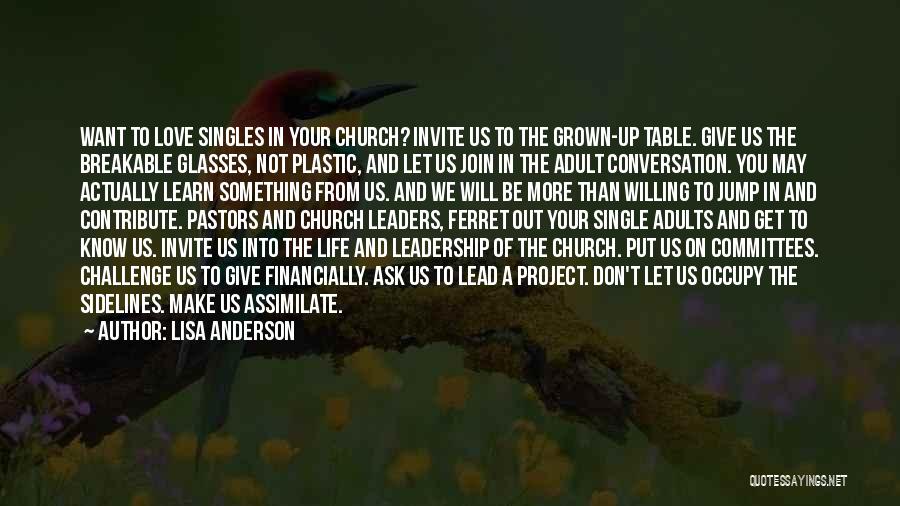 WANT TO LOVE SINGLES IN YOUR CHURCH? INVITE US TO THE GROWN-UP TABLE. GIVE US THE BREAKABLE GLASSES, NOT PLASTIC, AND LET US JOIN IN THE ADULT CONVERSATION. YOU MAY ACTUALLY LEARN SOMETHING FROM US. AND WE WILL BE MORE THAN WILLING TO JUMP IN AND CONTRIBUTE. PASTORS AND CHURCH LEADERS, FERRET OUT YOUR SINGLE ADULTS AND GET TO KNOW US. INVITE US INTO THE LIFE AND LEADERSHIP OF THE CHURCH. PUT US ON COMMITTEES. CHALLENGE US TO GIVE FINANCIALLY. ASK US TO LEAD A PROJECT. DON'T LET US OCCUPY THE SIDELINES. MAKE US ASSIMILATE.

— AUTHOR: LISA ANDERSON

QUOTESSAYINGS.NET